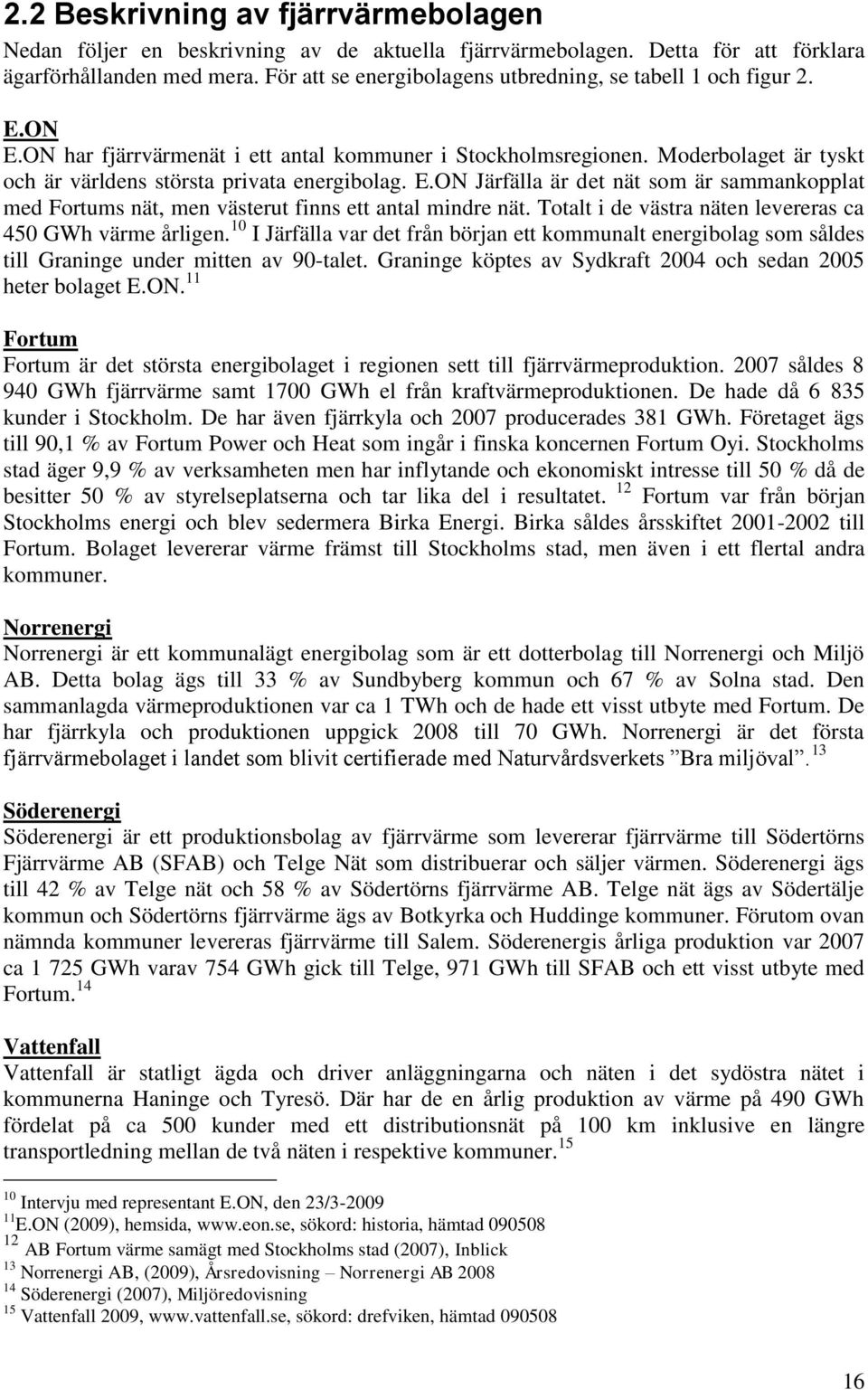 2.2 Beskrivning av fjärrvärmebolagen

Nedan följer en beskrivning av de aktuella fjärrvärmebolagen. Detta för att förklara ägarförhållanden med mera. För att se energibolagens utbredning, se tabell 1 och figur 2.

E.ON

E.ON har fjärrvärmenät i ett antal kommuner i Stockholmsregionen. Moderbolaget är tyskt och är världens största privata energibolag. E.ON Järfälla är det nät som är sammankopplat med Fortums nät, men västerut finns ett antal mindre nät. Totalt i de västra näten levereras ca 450 GWh värme årligen.$^{10}$ I Järfälla var det från början ett kommunalt energibolag som såldes till Graninge under mitten av 90-talet. Graninge köptes av Sydkraft 2004 och sedan 2005 heter bolaget E.ON.$^{11}$

Fortum

Fortum är det största energibolaget i regionen sett till fjärrvärmeproduktion. 2007 såldes 8 940 GWh fjärrvärme samt 1700 GWh el från kraftvärmeproduktionen. De hade då 6 835 kunder i Stockholm. De har även fjärrkyla och 2007 producerades 381 GWh. Företaget ägs till 90,1 % av Fortum Power och Heat som ingår i finska koncernen Fortum Oyi. Stockholms stad äger 9,9 % av verksamheten men har inflytande och ekonomiskt intresse till 50 % då de besitter 50 % av styrelseplatserna och tar lika del i resultatet. $^{12}$ Fortum var från början Stockholms energi och blev sedermera Birka Energi. Birka såldes årsskiftet 2001-2002 till Fortum. Bolaget levererar värme främst till Stockholms stad, men även i ett flertal andra kommuner.

Norrenergi

Norrenergi är ett kommunalägt energibolag som är ett dotterbolag till Norrenergi och Miljö AB. Detta bolag ägs till 33 % av Sundbyberg kommun och 67 % av Solna stad. Den sammanlagda värmeproduktionen var ca 1 TWh och de hade ett visst utbyte med Fortum. De har fjärrkyla och produktionen uppgick 2008 till 70 GWh. Norrenergi är det första fjärrvärmebolaget i landet som blivit certifierade med Naturvårdsverkets ”Bra miljöval”. $^{13}$

Söderenergi

Söderenergi är ett produktionsbolag av fjärrvärme som levererar fjärrvärme till Södertörns Fjärrvärme AB (SFAB) och Telge Nät som distribuerar och säljer värmen. Söderenergi ägs till 42 % av Telge nät och 58 % av Södertörns fjärrvärme AB. Telge nät ägs av Södertälje kommun och Södertörns fjärrvärme ägs av Botkyrka och Huddinge kommuner. Förutom ovan nämnda kommuner levereras fjärrvärme till Salem. Söderenergis årliga produktion var 2007 ca 1 725 GWh varav 754 GWh gick till Telge, 971 GWh till SFAB och ett visst utbyte med Fortum.$^{14}$

Vattenfall

Vattenfall är statligt ägda och driver anläggningarna och näten i det sydöstra nätet i kommunerna Haninge och Tyresö. Där har de en årlig produktion av värme på 490 GWh fördelat på ca 500 kunder med ett distributionsnät på 100 km inklusive en längre transportledning mellan de två näten i respektive kommuner.$^{15}$

$^{10}$ Intervju med representant E.ON, den 23/3-2009
$^{11}$E.ON (2009), hemsida, www.eon.se, sökord: historia, hämtad 090508
$^{12}$ AB Fortum värme samägt med Stockholms stad (2007), Inblick
$^{13}$ Norrenergi AB, (2009), Årsredovisning – Norrenergi AB 2008
$^{14}$ Söderenergi (2007), Miljöredovisning
$^{15}$ Vattenfall 2009, www.vattenfall.se, sökord: drefviken, hämtad 090508

16